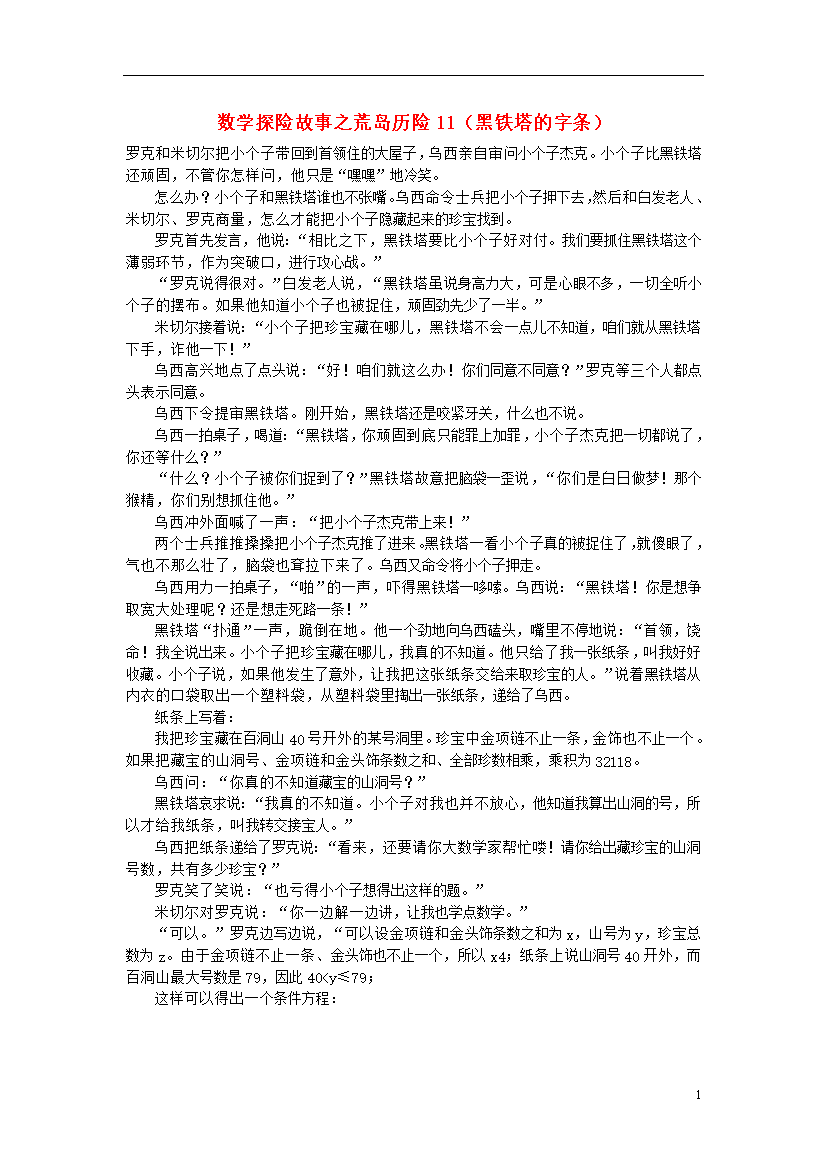 数学探险故事之荒岛历险 11（黑铁塔的字条）

罗克和米切尔把小个子带回到首领住的大屋子，乌西亲自审问小个子杰克。小个子比黑铁塔还顽固，不管你怎样问，他只是“嘿嘿”地冷笑。

怎么办？小个子和黑铁塔谁也不张嘴。乌西命令士兵把小个子押下去，然后和白发老人、米切尔、罗克商量，怎么才能把小个子隐藏起来的珍宝找到。

罗克首先发言，他说：“相比之下，黑铁塔要比小个子好对付。我们要抓住黑铁塔这个薄弱环节，作为突破口，进行攻心战。”

“罗克说得很对。”白发老人说，“黑铁塔虽说身高力大，可是心眼不多，一切全听小个子的摆布。如果他知道小个子也被捉住，顽固劲先少了一半。”

米切尔接着说：“小个子把珍宝藏在哪儿，黑铁塔不会一点儿不知道，咱们就从黑铁塔下手，诈他一下！”

乌西高兴地点了点头说：“好！咱们就这么办！你们同意不同意？”罗克等三个人都点头表示同意。

乌西下令提审黑铁塔。刚开始，黑铁塔还是咬紧牙关，什么也不说。

乌西一拍桌子，喝道：“黑铁塔，你顽固到底只能罪上加罪，小个子杰克把一切都说了，你还等什么？”

“什么？小个子被你们捉到了？”黑铁塔故意把脑袋一歪说，“你们是白日做梦！那个猴精，你们别想抓住他。”

乌西冲外面喊了一声：“把小个子杰克带上来！”

两个士兵推推搡搡把小个子杰克推了进来。黑铁塔一看小个子真的被捉住了，就傻眼了，气也不那么壮了，脑袋也耷拉下来了。乌西又命令将小个子押走。

乌西用力一拍桌子，“啪”的一声，吓得黑铁塔一哆嗦。乌西说：“黑铁塔！你是想争取宽大处理呢？还是想走死路一条！”

黑铁塔“扑通”一声，跪倒在地。他一个劲地向乌西磕头，嘴里不停地说：“首领，饶命！我全说出来。小个子把珍宝藏在哪儿，我真的不知道。他只给了我一张纸条，叫我好好收藏。小个子说，如果他发生了意外，让我把这张纸条交给来取珍宝的人。”说着黑铁塔从内衣的口袋取出一个塑料袋，从塑料袋里掏出一张纸条，递给了乌西。

纸条上写着：

我把珍宝藏在百洞山 40 号开外的某号洞里。珍宝中金项链不止一条，金饰也不止一个。如果把藏宝的山洞号、金项链和金头饰条数之和、全部珍数相乘，乘积为 32118。

乌西问：“你真的不知道藏宝的山洞号？”

黑铁塔哀求说：“我真的不知道。小个子对我也并不放心，他知道我算出山洞的号，所以才给我纸条，叫我转交接宝人。”

乌西把纸条递给了罗克说：“看来，还要请你大数学家帮忙喽！请你给出藏珍宝的山洞号数，共有多少珍宝？”

罗克笑了笑说：“也亏得小个子想得出这样的题。”

米切尔对罗克说：“你一边解一边讲，让我也学点数学。”

“可以。”罗克边写边说，“可以设金项链和金头饰条数之和为 x，山号为 y，珍宝总数为 z。由于金项链不止一条、金头饰也不止一个，所以 x4；纸条上说山洞号 40 开外，而百洞山最大号数是 79，因此 40<y≤79；

这样可以得出一个条件方程：

1